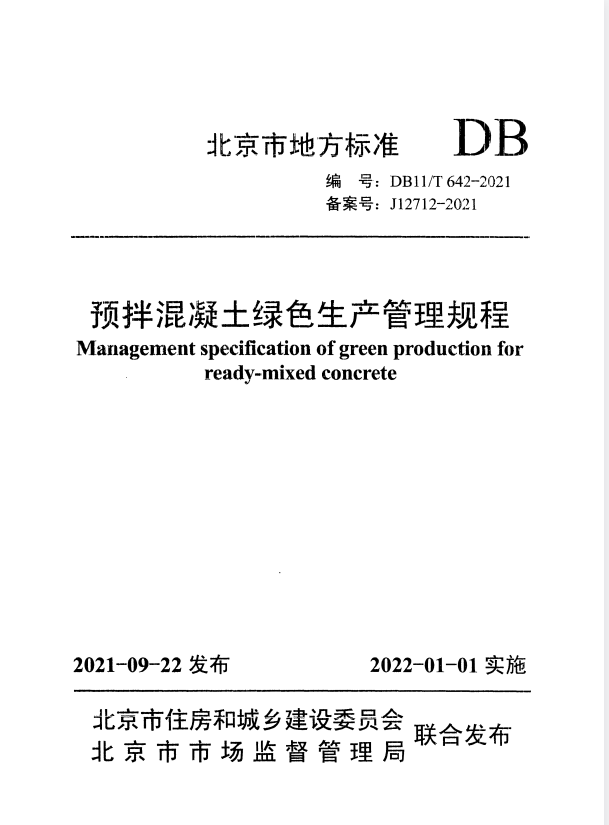 北京市地方标准 DB

编　号：DB11/T 642-2021
备案号：J12712-2021

预拌混凝土绿色生产管理规程
Management specification of green production for ready-mixed concrete

2021-09-22 发布　　2022-01-01 实施

北京市住房和城乡建设委员会
北京市市场监督管理局　联合发布